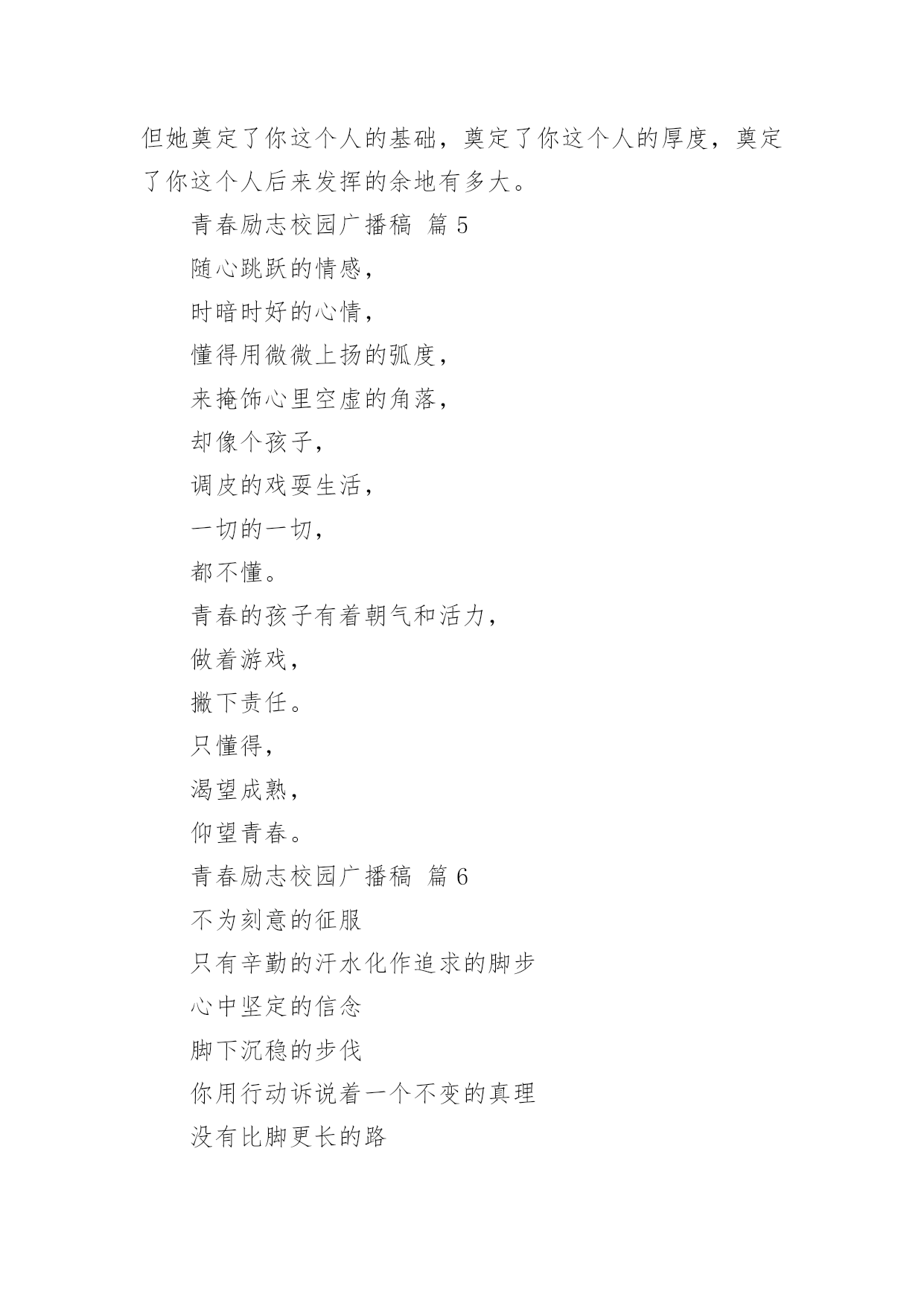 但她奠定了你这个人的基础，奠定了你这个人的厚度，奠定了你这个人后来发挥的余地有多大。

青春励志校园广播稿 篇 5

随心跳跃的情感，

时暗时好的心情，

懂得用微微上扬的弧度，

来掩饰心里空虚的角落，

却像个孩子，

调皮的戏耍生活，

一切的一切，

都不懂。

青春的孩子有着朝气和活力，

做着游戏，

撇下责任。

只懂得，

渴望成熟，

仰望青春。

青春励志校园广播稿 篇 6

不为刻意的征服

只有辛勤的汗水化作追求的脚步

心中坚定的信念

脚下沉稳的步伐

你用行动诉说着一个不变的真理

没有比脚更长的路